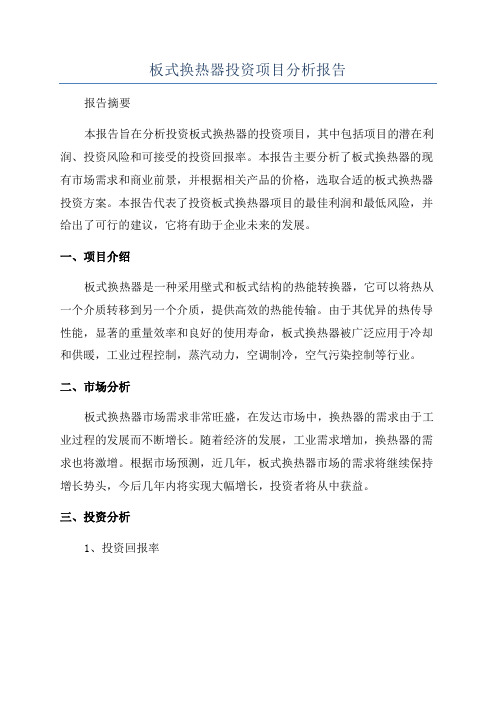 板式换热器投资项目分析报告

报告摘要

本报告旨在分析投资板式换热器的投资项目，其中包括项目的潜在利润、投资风险和可接受的投资回报率。本报告主要分析了板式换热器的现有市场需求和商业前景，并根据相关产品的价格，选取合适的板式换热器投资方案。本报告代表了投资板式换热器项目的最佳利润和最低风险，并给出了可行的建议，它将有助于企业未来的发展。

一、项目介绍

板式换热器是一种采用壁式和板式结构的热能转换器，它可以将热从一个介质转移到另一个介质，提供高效的热能传输。由于其优异的热传导性能，显著的重量效率和良好的使用寿命，板式换热器被广泛应用于冷却和供暖，工业过程控制，蒸汽动力，空调制冷，空气污染控制等行业。

二、市场分析

板式换热器市场需求非常旺盛，在发达市场中，换热器的需求由于工业过程的发展而不断增长。随着经济的发展，工业需求增加，换热器的需求也将激增。根据市场预测，近几年，板式换热器市场的需求将继续保持增长势头，今后几年内将实现大幅增长，投资者将从中获益。

三、投资分析

1、投资回报率